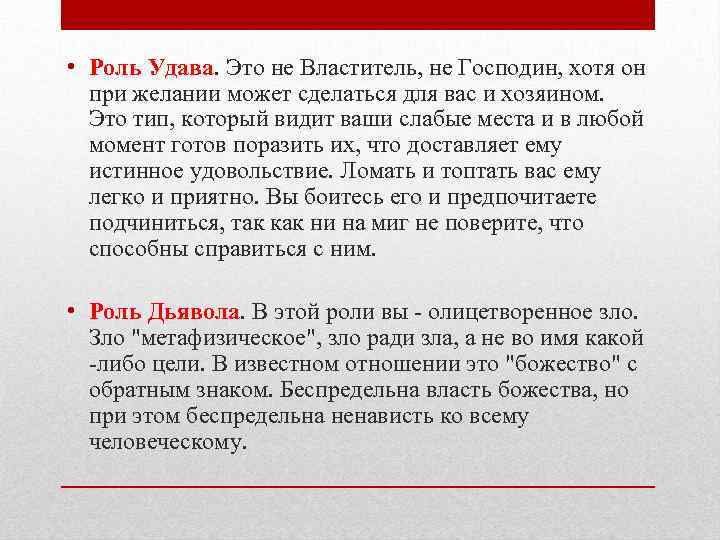 • Роль Удава. Это не Властитель, не Господин, хотя он при желании может сделаться для вас и хозяином. Это тип, который видит ваши слабые места и в любой момент готов поразить их, что доставляет ему истинное удовольствие. Ломать и топтать вас ему легко и приятно. Вы боитесь его и предпочитаете подчиниться, так как ни на миг не поверите, что способны справиться с ним.

• Роль Дьявола. В этой роли вы - олицетворенное зло. Зло "метафизическое", зло ради зла, а не во имя какой -либо цели. В известном отношении это "божество" с обратным знаком. Беспредельна власть божества, но при этом беспредельна ненависть ко всему человеческому.